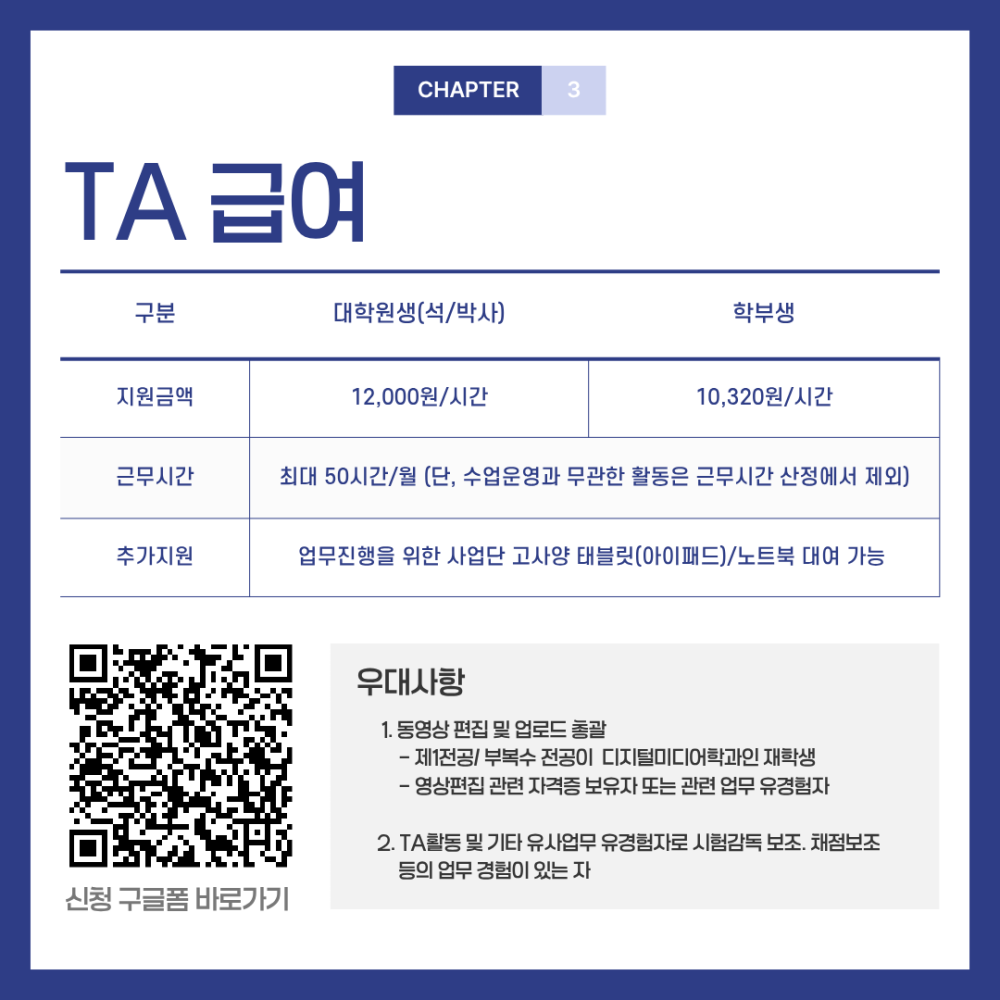 CHAPTER 3

TA 급여

| 구분 | 대학원생(석/박사) | 학부생 |
|---|---|---|
| 지원금액 | 12,000원/시간 | 10,320원/시간 |
| 근무시간 | 최대 50시간/월 (단, 수업운영과 무관한 활동은 근무시간 산정에서 제외) | |
| 추가지원 | 업무진행을 위한 사업단 고사양 태블릿(아이패드)/노트북 대여 가능 | |

신청 구글폼 바로가기

우대사항

1. 동영상 편집 및 업로드 총괄
- 제1전공/ 부복수 전공이 디지털미디어학과인 재학생
- 영상편집 관련 자격증 보유자 또는 관련 업무 유경험자

2. TA활동 및 기타 유사업무 유경험자로 시험감독 보조. 채점보조 등의 업무 경험이 있는 자